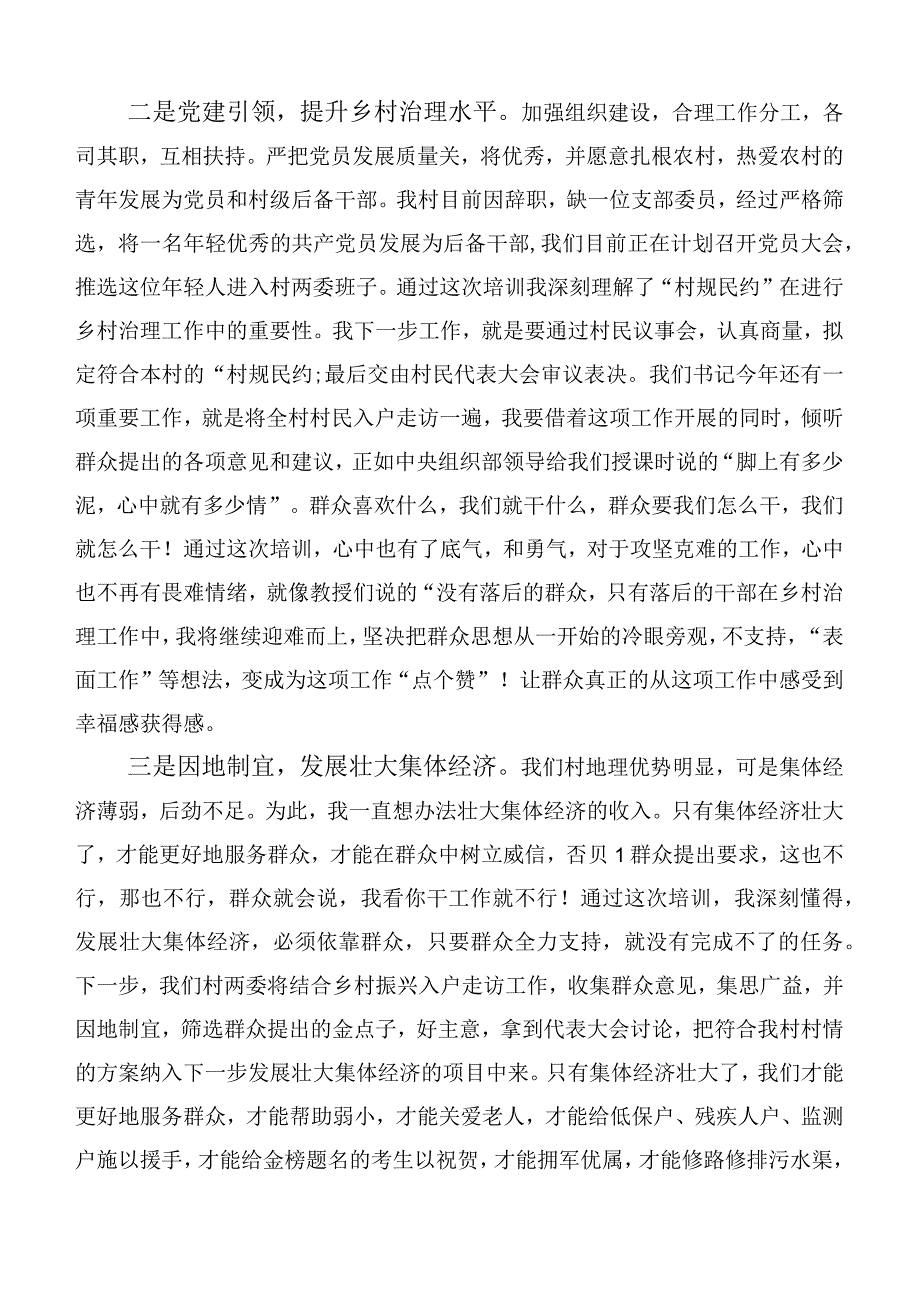 二是党建引领，提升乡村治理水平。加强组织建设，合理工作分工，各司其职，互相扶持。严把党员发展质量关，将优秀，并愿意扎根农村，热爱农村的青年发展为党员和村级后备干部。我村目前因辞职，缺一位支部委员，经过严格筛选，将一名年轻优秀的共产党员发展为后备干部，我们目前正在计划召开党员大会，推选这位年轻人进入村两委班子。通过这次培训我深刻理解了“村规民约”在进行乡村治理工作中的重要性。我下一步工作，就是要通过村民议事会，认真商量，拟定符合本村的“村规民约;最后交由村民代表大会审议表决。我们书记今年还有一项重要工作，就是将全村村民入户走访一遍，我要借着这项工作开展的同时，倾听群众提出的各项意见和建议，正如中央组织部领导给我们授课时说的“脚上有多少泥，心中就有多少情”。群众喜欢什么，我们就干什么，群众要我们怎么干，我们就怎么干！通过这次培训，心中也有了底气，和勇气，对于攻坚克难的工作，心中也不再有畏难情绪，就像教授们说的“没有落后的群众，只有落后的干部在乡村治理工作中，我将继续迎难而上，坚决把群众思想从一开始的冷眼旁观，不支持，“表面工作”等想法，变成为这项工作“点个赞”！让群众真正的从这项工作中感受到幸福感获得感。

三是因地制宜，发展壮大集体经济。我们村地理优势明显，可是集体经济薄弱，后劲不足。为此，我一直想办法壮大集体经济的收入。只有集体经济壮大了，才能更好地服务群众，才能在群众中树立威信，否贝1群众提出要求，这也不行，那也不行，群众就会说，我看你干工作就不行！通过这次培训，我深刻懂得，发展壮大集体经济，必须依靠群众，只要群众全力支持，就没有完成不了的任务。下一步，我们村两委将结合乡村振兴入户走访工作，收集群众意见，集思广益，并因地制宜，筛选群众提出的金点子，好主意，拿到代表大会讨论，把符合我村村情的方案纳入下一步发展壮大集体经济的项目中来。只有集体经济壮大了，我们才能更好地服务群众，才能帮助弱小，才能关爱老人，才能给低保户、残疾人户、监测户施以援手，才能给金榜题名的考生以祝贺，才能拥军优属，才能修路修排污水渠，